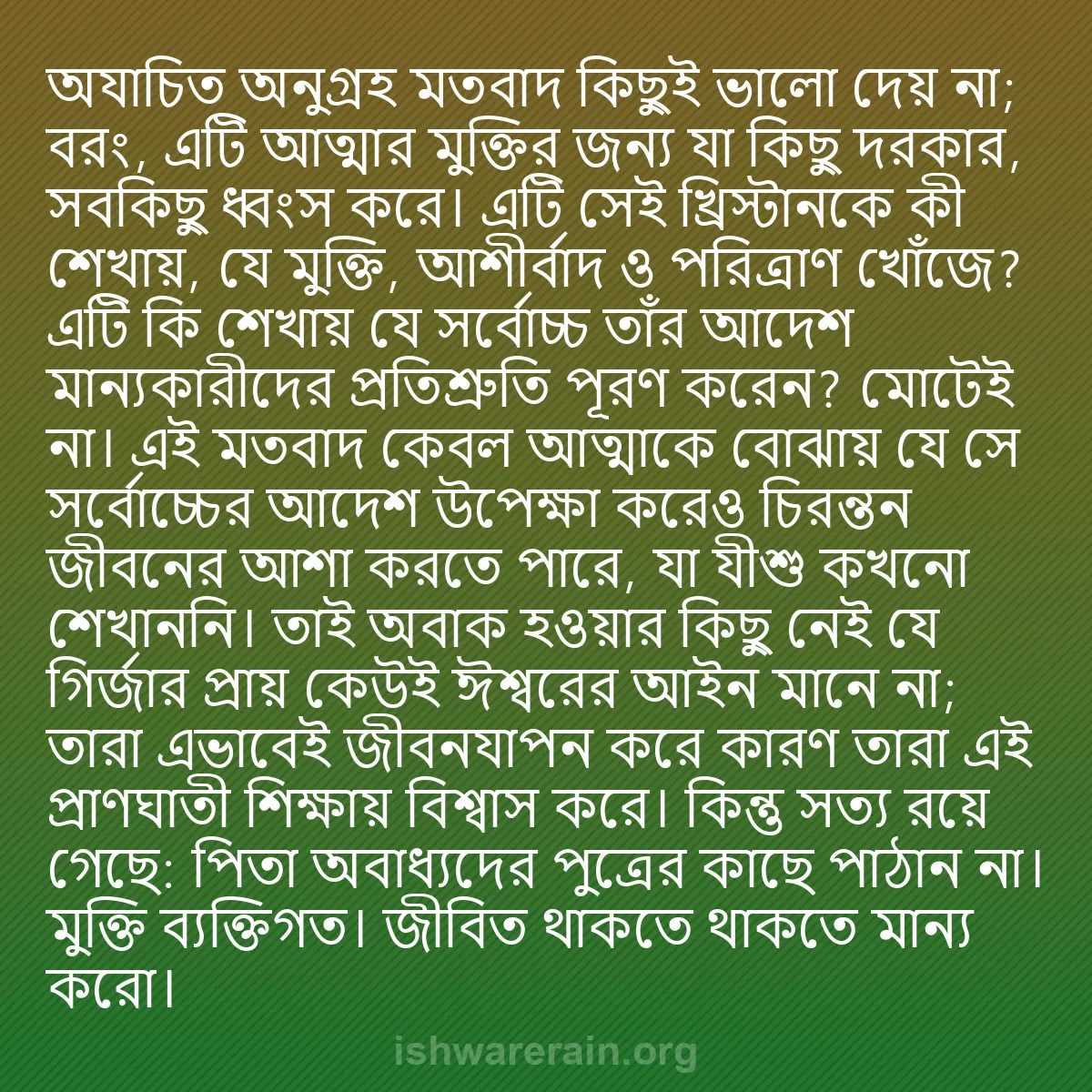 অযাচিত অনুগ্রহ মতবাদ কিছুই ভালো দেয় না; বরং, এটি আত্মার মুক্তির জন্য যা কিছু দরকার, সবকিছু ধ্বংস করে। এটি সেই খ্রিস্টানকে কী শেখায়, যে মুক্তি, আশীর্বাদ ও পরিত্রাণ খোঁজে? এটি কি শেখায় যে সর্বোচ্চ তাঁর আদেশ মান্যকারীদের প্রতিশ্রুতি পূরণ করেন? মোটেই না। এই মতবাদ কেবল আত্মাকে বোঝায় যে সে সর্বোচ্চের আদেশ উপেক্ষা করেও চিরন্তন জীবনের আশা করতে পারে, যা যীশু কখনো শেখাননি। তাই অবাক হওয়ার কিছু নেই যে গির্জার প্রায় কেউই ঈশ্বরের আইন মানে না; তারা এভাবেই জীবনযাপন করে কারণ তারা এই প্রাণঘাতী শিক্ষায় বিশ্বাস করে। কিন্তু সত্য রয়ে গেছে: পিতা অবাধ্যদের পুত্রের কাছে পাঠান না। মুক্তি ব্যক্তিগত। জীবিত থাকতে থাকতে মান্য করো।

ishwarerain.org